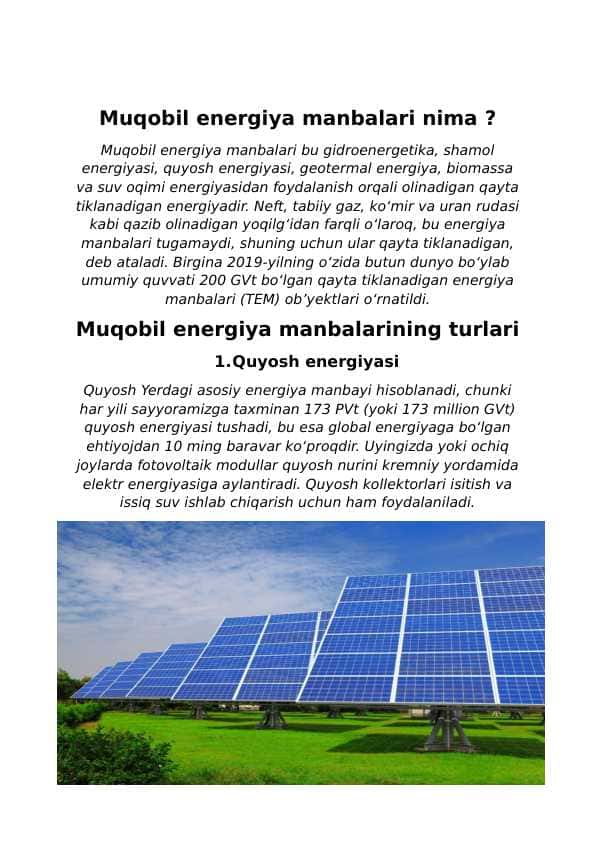 Muqobil energiya manbalari nima ?

Muqobil energiya manbalari bu gidroenergetika, shamol energiyasi, quyosh energiyasi, geotermal energiya, biomassa va suv oqimi energiyasidan foydalanish orqali olinadigan qayta tiklanadigan energiyadir. Neft, tabiiy gaz, koʻmir va uran rudasi kabi qazib olinadigan yoqilgʻidan farqli oʻlaroq, bu energiya manbalari tugamaydi, shuning uchun ular qayta tiklanadigan, deb ataladi. Birgina 2019-yilning oʻzida butun dunyo boʻylab umumiy quvvati 200 GVt boʻlgan qayta tiklanadigan energiya manbalari (TEM) obʼyektlari oʻrnatildi.

Muqobil energiya manbalarining turlari

1.Quyosh energiyasi

Quyosh Yerdagi asosiy energiya manbayi hisoblanadi, chunki har yili sayyoramizga taxminan 173 PVt (yoki 173 million GVt) quyosh energiyasi tushadi, bu esa global energiyaga boʻlgan ehtiyojdan 10 ming baravar koʻproqdir. Uyingizda yoki ochiq joylarda fotovoltaik modullar quyosh nurini kremniy yordamida elektr energiyasiga aylantiradi. Quyosh kollektorlari isitish va issiq suv ishlab chiqarish uchun ham foydalaniladi.